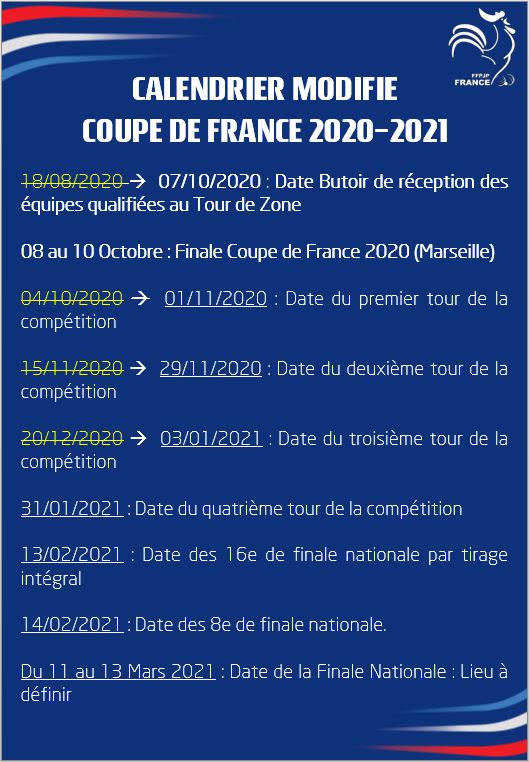 FFPJP
FRANCE

CALENDRIER MODIFIE
COUPE DE FRANCE 2020-2021

18/08/2020 → 07/10/2020 : Date Butoir de réception des équipes qualifiées au Tour de Zone

08 au 10 Octobre : Finale Coupe de France 2020 (Marseille)

04/10/2020 → 01/11/2020 : Date du premier tour de la compétition

15/11/2020 → 29/11/2020 : Date du deuxième tour de la compétition

20/12/2020 → 03/01/2021 : Date du troisième tour de la compétition

31/01/2021 : Date du quatrième tour de la compétition

13/02/2021 : Date des 16e de finale nationale par tirage intégral

14/02/2021 : Date des 8e de finale nationale.

Du 11 au 13 Mars 2021 : Date de la Finale Nationale : Lieu à définir